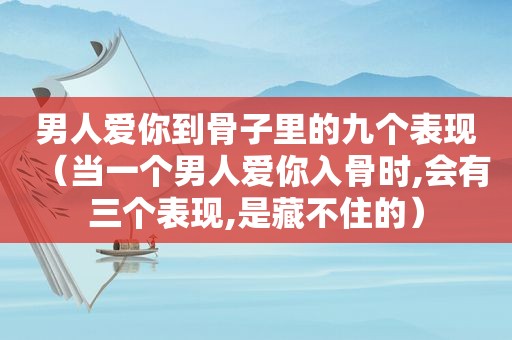 男人爱你到骨子里的九个表现（当一个男人爱你入骨时,会有三个表现,是藏不住的）